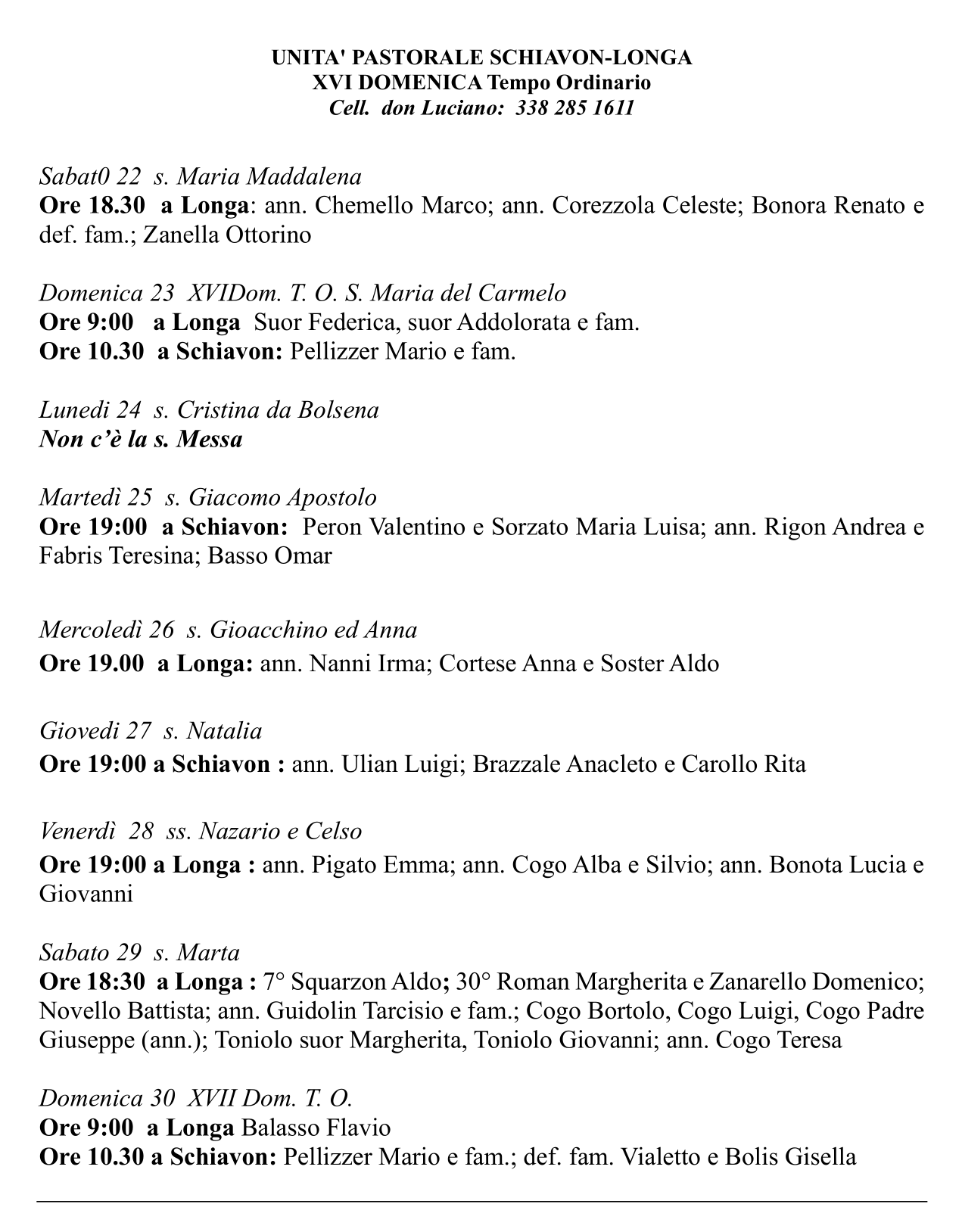 UNITA' PASTORALE SCHIAVON-LONGA
XVI DOMENICA Tempo Ordinario
Cell. don Luciano: 338 285 1611

Sabat0 22 s. Maria Maddalena
Ore 18.30 a Longa: ann. Chemello Marco; ann. Corezzola Celeste; Bonora Renato e def. fam.; Zanella Ottorino

Domenica 23 XVIDom. T. O. S. Maria del Carmelo
Ore 9:00 a Longa Suor Federica, suor Addolorata e fam.
Ore 10.30 a Schiavon: Pellizzer Mario e fam.

Lunedi 24 s. Cristina da Bolsena
Non c'è la s. Messa

Martedì 25 s. Giacomo Apostolo
Ore 19:00 a Schiavon: Peron Valentino e Sorzato Maria Luisa; ann. Rigon Andrea e Fabris Teresina; Basso Omar

Mercoledì 26 s. Gioacchino ed Anna
Ore 19.00 a Longa: ann. Nanni Irma; Cortese Anna e Soster Aldo

Giovedi 27 s. Natalia
Ore 19:00 a Schiavon : ann. Ulian Luigi; Brazzale Anacleto e Carollo Rita

Venerdì 28 ss. Nazario e Celso
Ore 19:00 a Longa : ann. Pigato Emma; ann. Cogo Alba e Silvio; ann. Bonota Lucia e Giovanni

Sabato 29 s. Marta
Ore 18:30 a Longa : 7° Squarzon Aldo; 30° Roman Margherita e Zanarello Domenico; Novello Battista; ann. Guidolin Tarcisio e fam.; Cogo Bortolo, Cogo Luigi, Cogo Padre Giuseppe (ann.); Toniolo suor Margherita, Toniolo Giovanni; ann. Cogo Teresa

Domenica 30 XVII Dom. T. O.
Ore 9:00 a Longa Balasso Flavio
Ore 10.30 a Schiavon: Pellizzer Mario e fam.; def. fam. Vialetto e Bolis Gisella